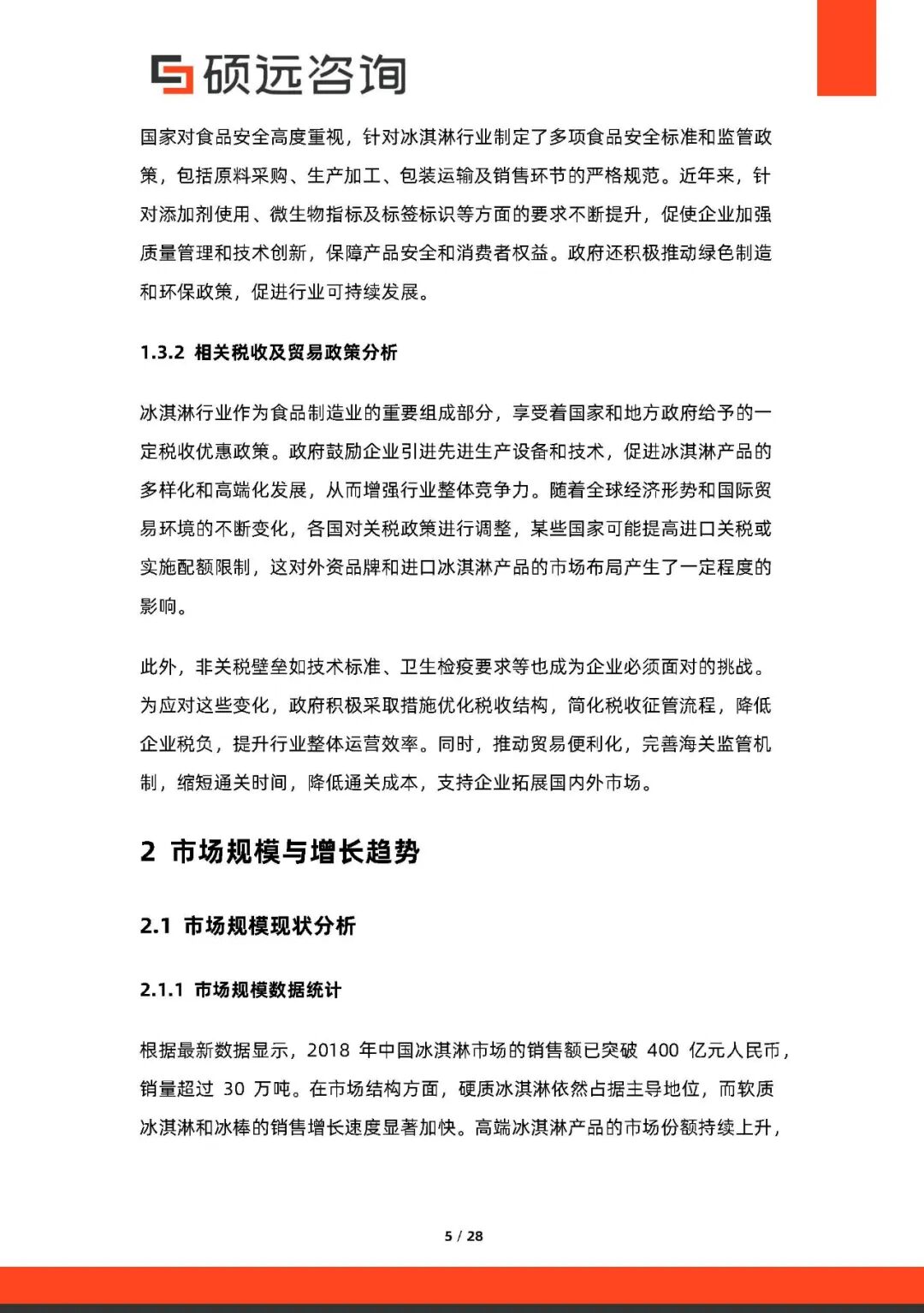 硕远咨询

国家对食品安全高度重视，针对冰淇淋行业制定了多项食品安全标准和监管政策，包括原料采购、生产加工、包装运输及销售环节的严格规范。近年来，针对添加剂使用、微生物指标及标签标识等方面的要求不断提升，促使企业加强质量管理和技术创新，保障产品安全和消费者权益。政府还积极推动绿色制造和环保政策，促进行业可持续发展。

1.3.2 相关税收及贸易政策分析

冰淇淋行业作为食品制造业的重要组成部分，享受着国家和地方政府给予的一定税收优惠政策。政府鼓励企业引进先进生产设备和技术，促进冰淇淋产品的多样化和高端化发展，从而增强行业整体竞争力。随着全球经济形势和国际贸易环境的不断变化，各国对关税政策进行调整，某些国家可能提高进口关税或实施配额限制，这对外资品牌和进口冰淇淋产品的市场布局产生了一定程度的影响。

此外，非关税壁垒如技术标准、卫生检疫要求等也成为企业必须面对的挑战。为应对这些变化，政府积极采取措施优化税收结构，简化税收征管流程，降低企业税负，提升行业整体运营效率。同时，推动贸易便利化，完善海关监管机制，缩短通关时间，降低通关成本，支持企业拓展国内外市场。

2 市场规模与增长趋势

2.1 市场规模现状分析

2.1.1 市场规模数据统计

根据最新数据显示，2018 年中国冰淇淋市场的销售额已突破 400 亿元人民币，销量超过 30 万吨。在市场结构方面，硬质冰淇淋依然占据主导地位，而软质冰淇淋和冰棒的销售增长速度显著加快。高端冰淇淋产品的市场份额持续上升，

5 / 28